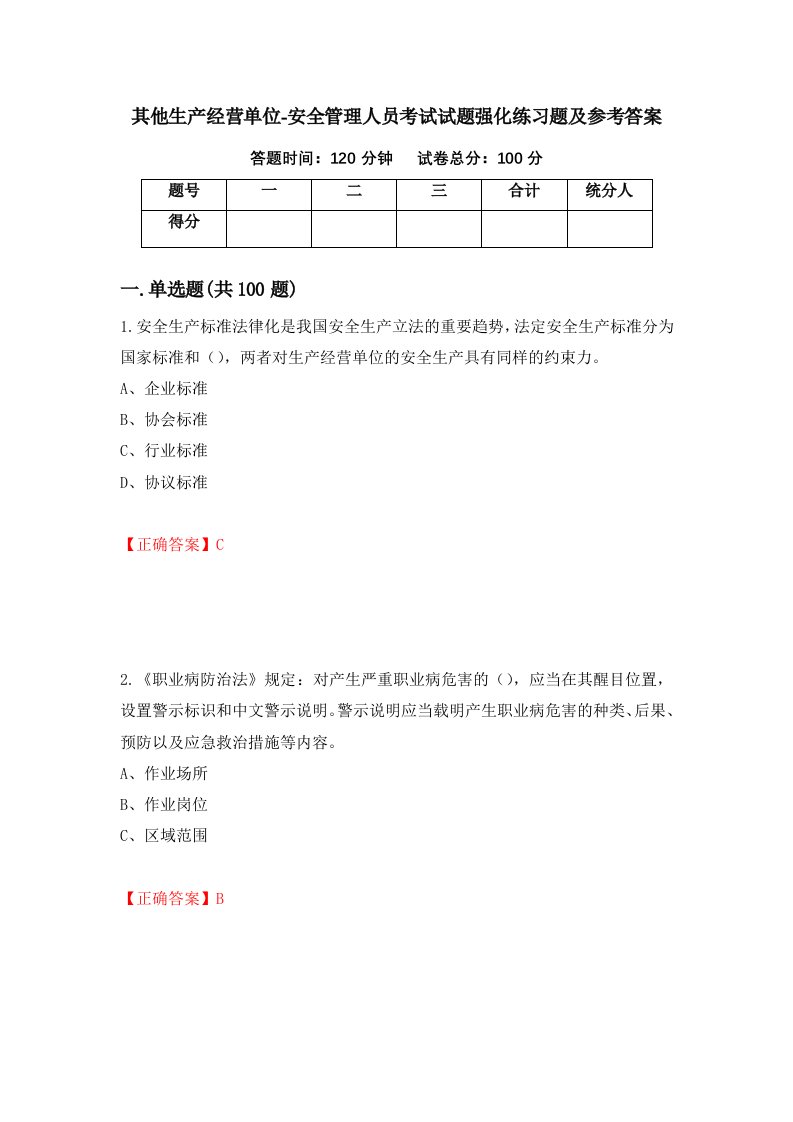 其他生产经营单位-安全管理人员考试试题强化练习题及参考答案

答题时间：120 分钟　　试卷总分：100 分

| 题号 | 一 | 二 | 三 | 合计 | 统分人 |
|---|---|---|---|---|---|
| 得分 | | | | | |

一.单选题(共 100 题)

1.安全生产标准法律化是我国安全生产立法的重要趋势，法定安全生产标准分为国家标准和（），两者对生产经营单位的安全生产具有同样的约束力。

A、企业标准

B、协会标准

C、行业标准

D、协议标准

【正确答案】C

2.《职业病防治法》规定：对产生严重职业病危害的（），应当在其醒目位置，设置警示标识和中文警示说明。警示说明应当载明产生职业病危害的种类、后果、预防以及应急救治措施等内容。

A、作业场所

B、作业岗位

C、区域范围

【正确答案】B